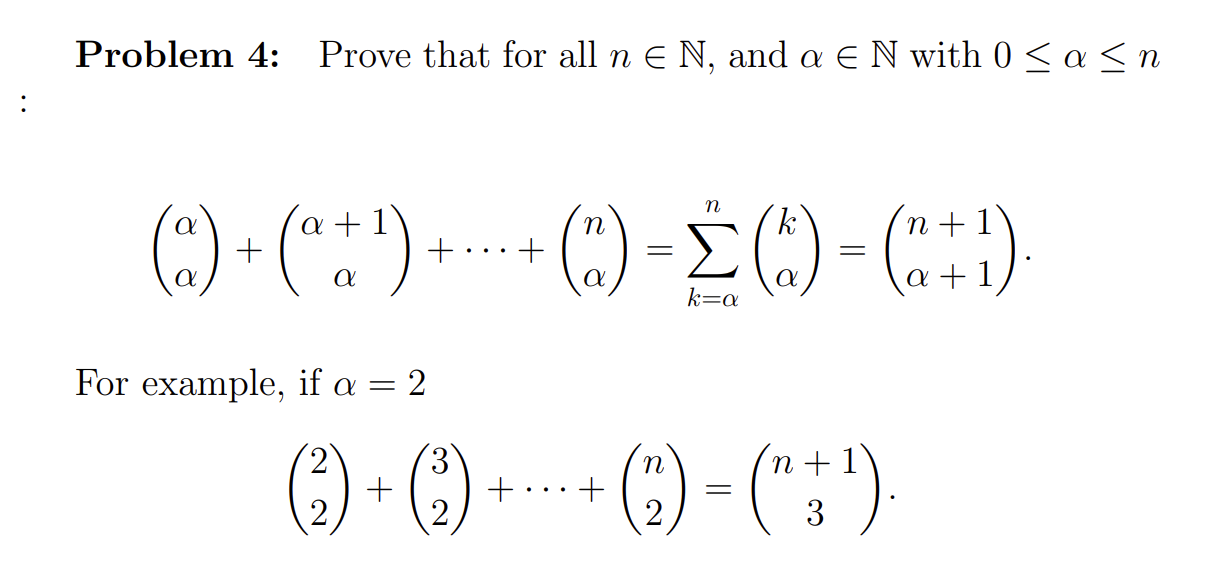 Problem 4: Prove that for all $n \in \mathbb{N}$, and $\alpha \in \mathbb{N}$ with $0 \leq \alpha \leq n$

:

$\binom{\alpha}{\alpha} + \binom{\alpha+1}{\alpha} + \cdots + \binom{n}{\alpha} = \sum_{k=\alpha}^{n} \binom{k}{\alpha} = \binom{n+1}{\alpha+1}.$

For example, if $\alpha = 2$

$\binom{2}{2} + \binom{3}{2} + \cdots + \binom{n}{2} = \binom{n+1}{3}.$